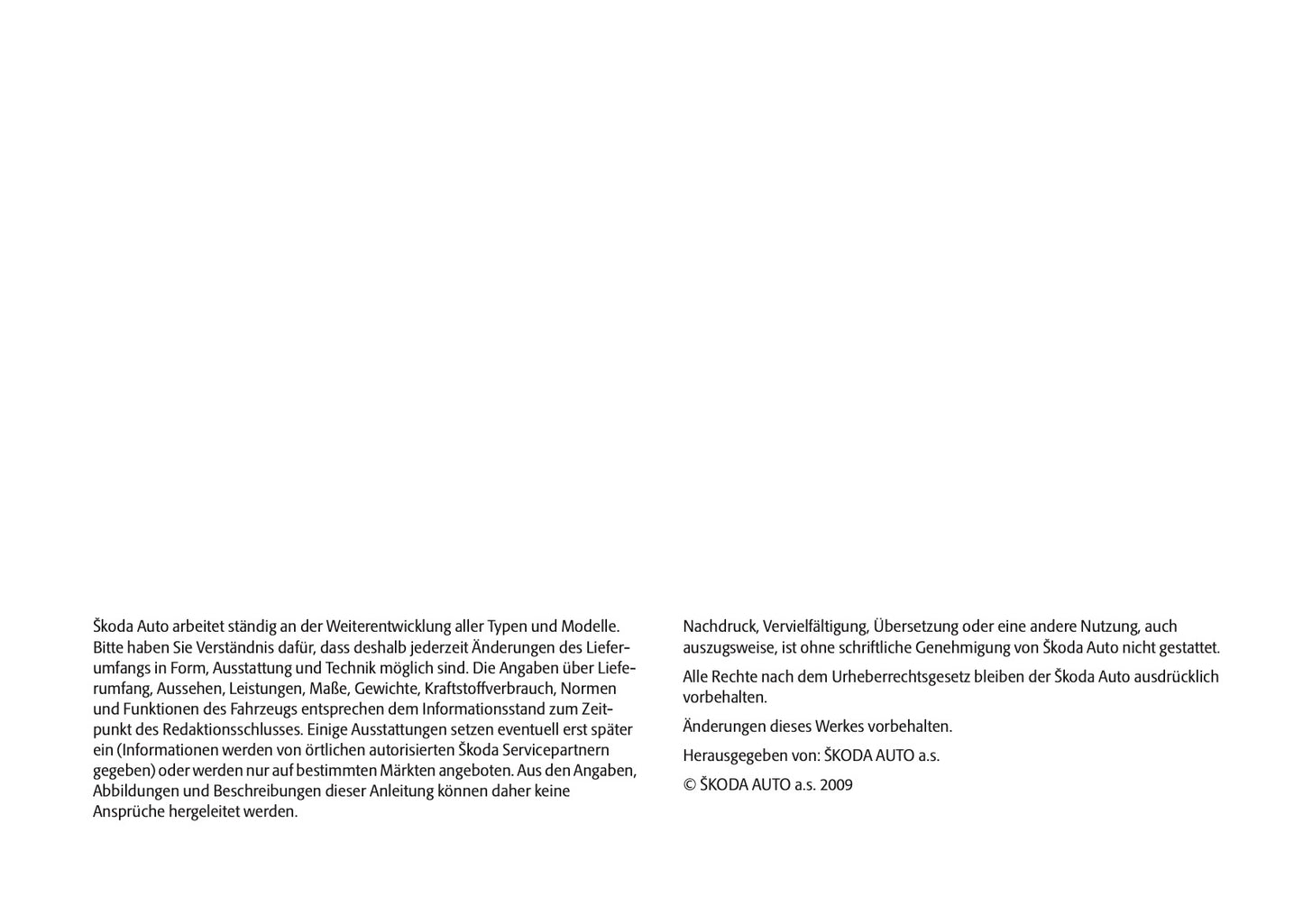 Škoda Auto arbeitet ständig an der Weiterentwicklung aller Typen und Modelle. Bitte haben Sie Verständnis dafür, dass deshalb jederzeit Änderungen des Lieferumfangs in Form, Ausstattung und Technik möglich sind. Die Angaben über Lieferumfang, Aussehen, Leistungen, Maße, Gewichte, Kraftstoffverbrauch, Normen und Funktionen des Fahrzeugs entsprechen dem Informationsstand zum Zeitpunkt des Redaktionsschlusses. Einige Ausstattungen setzen eventuell erst später ein (Informationen werden von örtlichen autorisierten Škoda Servicepartnern gegeben) oder werden nur auf bestimmten Märkten angeboten. Aus den Angaben, Abbildungen und Beschreibungen dieser Anleitung können daher keine Ansprüche hergeleitet werden.

Nachdruck, Vervielfältigung, Übersetzung oder eine andere Nutzung, auch auszugsweise, ist ohne schriftliche Genehmigung von Škoda Auto nicht gestattet.

Alle Rechte nach dem Urheberrechtsgesetz bleiben der Škoda Auto ausdrücklich vorbehalten.

Änderungen dieses Werkes vorbehalten.

Herausgegeben von: ŠKODA AUTO a.s.

© ŠKODA AUTO a.s. 2009